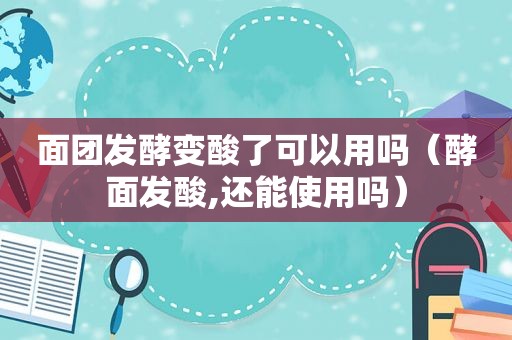 面团发酵变酸了可以用吗（酵面发酸,还能使用吗）